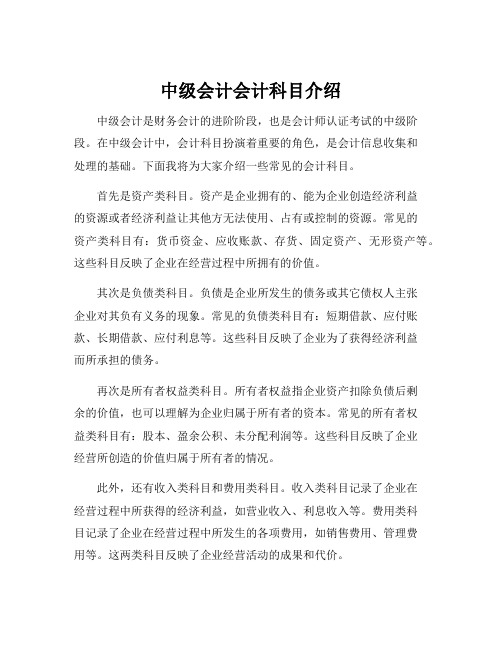 中级会计会计科目介绍

中级会计是财务会计的进阶阶段，也是会计师认证考试的中级阶段。在中级会计中，会计科目扮演着重要的角色，是会计信息收集和处理的基础。下面我将为大家介绍一些常见的会计科目。

首先是资产类科目。资产是企业拥有的、能为企业创造经济利益的资源或者经济利益让其他方无法使用、占有或控制的资源。常见的资产类科目有：货币资金、应收账款、存货、固定资产、无形资产等。这些科目反映了企业在经营过程中所拥有的价值。

其次是负债类科目。负债是企业所发生的债务或其它债权人主张企业对其负有义务的现象。常见的负债类科目有：短期借款、应付账款、长期借款、应付利息等。这些科目反映了企业为了获得经济利益而所承担的债务。

再次是所有者权益类科目。所有者权益指企业资产扣除负债后剩余的价值，也可以理解为企业归属于所有者的资本。常见的所有者权益类科目有：股本、盈余公积、未分配利润等。这些科目反映了企业经营所创造的价值归属于所有者的情况。

此外，还有收入类科目和费用类科目。收入类科目记录了企业在经营过程中所获得的经济利益，如营业收入、利息收入等。费用类科目记录了企业在经营过程中所发生的各项费用，如销售费用、管理费用等。这两类科目反映了企业经营活动的成果和代价。